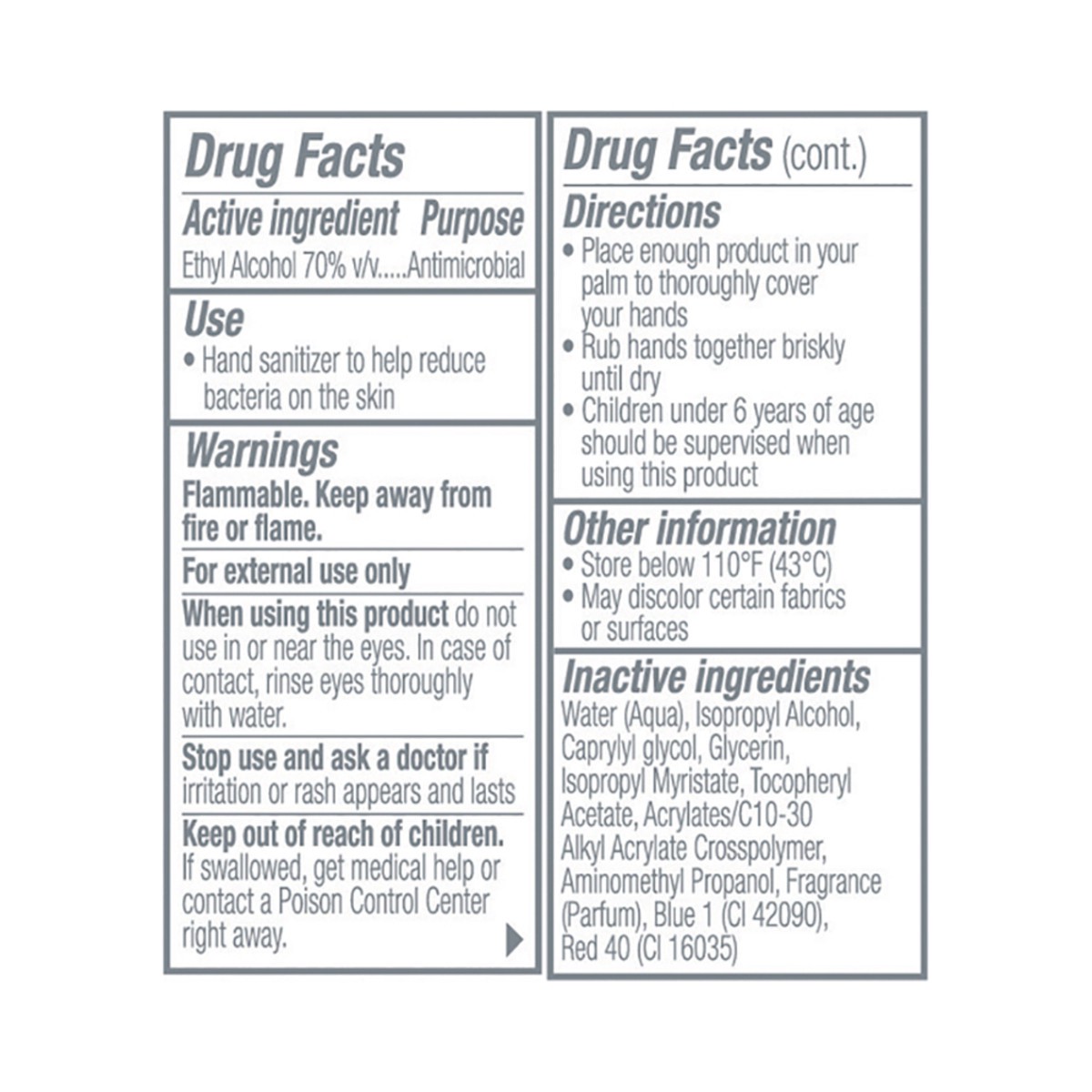 Drug Facts

Active ingredient Purpose
Ethyl Alcohol 70% v/v.....Antimicrobial

Use
• Hand sanitizer to help reduce bacteria on the skin

Warnings
Flammable. Keep away from fire or flame.

For external use only

When using this product do not use in or near the eyes. In case of contact, rinse eyes thoroughly with water.

Stop use and ask a doctor if irritation or rash appears and lasts

Keep out of reach of children. If swallowed, get medical help or contact a Poison Control Center right away.

Drug Facts (cont.)

Directions
• Place enough product in your palm to thoroughly cover your hands
• Rub hands together briskly until dry
• Children under 6 years of age should be supervised when using this product

Other information
• Store below 110°F (43°C)
• May discolor certain fabrics or surfaces

Inactive ingredients
Water (Aqua), Isopropyl Alcohol, Caprylyl glycol, Glycerin, Isopropyl Myristate, Tocopheryl Acetate, Acrylates/C10-30 Alkyl Acrylate Crosspolymer, Aminomethyl Propanol, Fragrance (Parfum), Blue 1 (CI 42090), Red 40 (CI 16035)